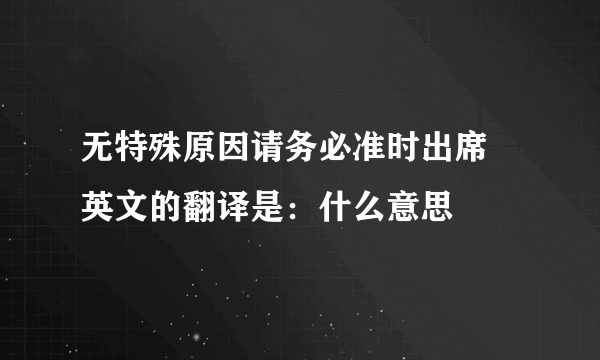 无特殊原因请务必准时出席英文的翻译是：什么意思